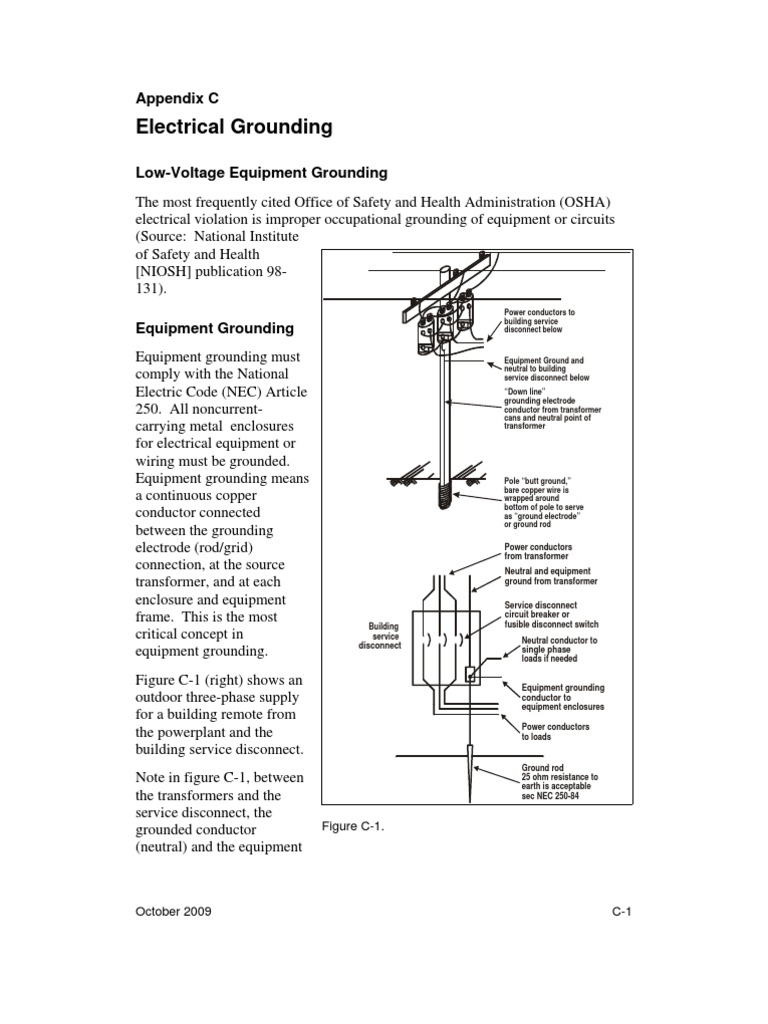 Appendix C

Electrical Grounding

Low-Voltage Equipment Grounding

The most frequently cited Office of Safety and Health Administration (OSHA) electrical violation is improper occupational grounding of equipment or circuits (Source: National Institute of Safety and Health [NIOSH] publication 98-131).

Equipment Grounding

Equipment grounding must comply with the National Electric Code (NEC) Article 250. All noncurrent-carrying metal enclosures for electrical equipment or wiring must be grounded. Equipment grounding means a continuous copper conductor connected between the grounding electrode (rod/grid) connection, at the source transformer, and at each enclosure and equipment frame. This is the most critical concept in equipment grounding.

Figure C-1 (right) shows an outdoor three-phase supply for a building remote from the powerplant and the building service disconnect.

Note in figure C-1, between the transformers and the service disconnect, the grounded conductor (neutral) and the equipment

Power conductors to building service disconnect below

Equipment Ground and neutral to building service disconnect below

"Down line" grounding electrode conductor from transformer cans and neutral point of transformer

Pole "butt ground," bare copper wire is wrapped around bottom of pole to serve as "ground electrode" or ground rod

Power conductors from transformer

Neutral and equipment ground from transformer

Service disconnect circuit breaker or fusible disconnect switch

Building service disconnect

Neutral conductor to single phase loads if needed

Equipment grounding conductor to equipment enclosures

Power conductors to loads

Ground rod 25 ohm resistance to earth is acceptable sec NEC 250-84

Figure C-1.

October 2009

C-1